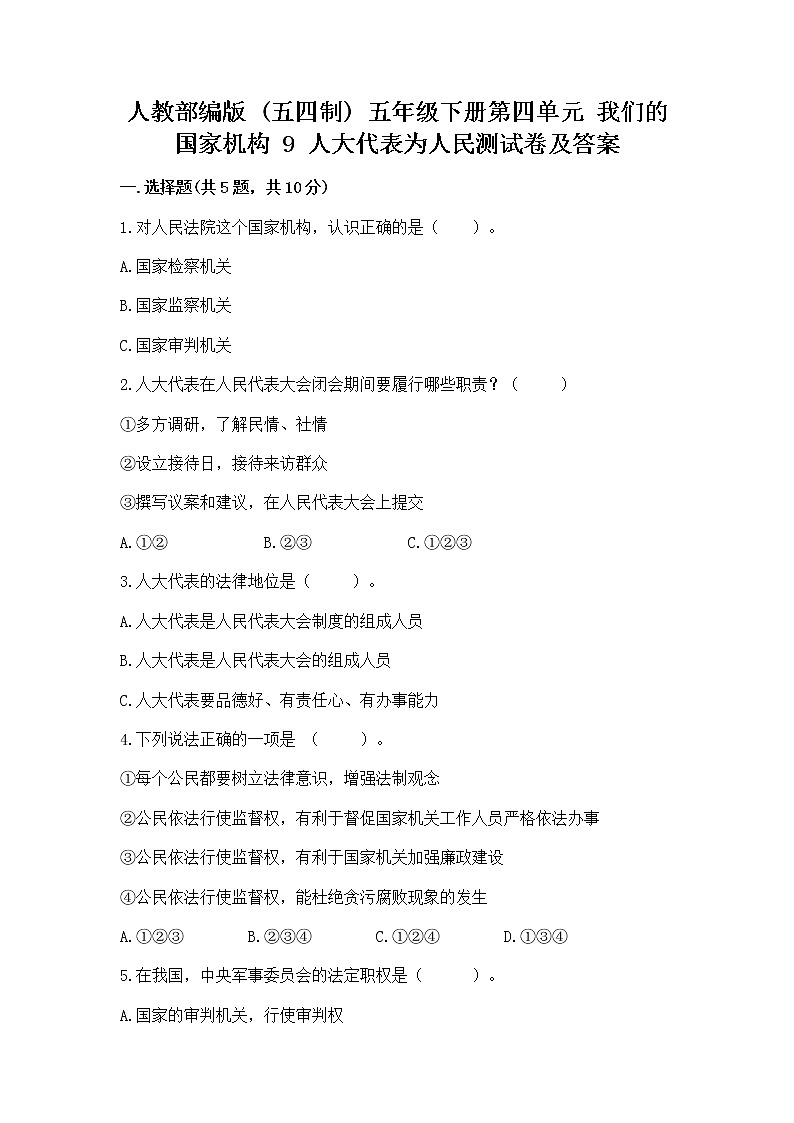 人教部编版（五四制）五年级下册第四单元 我们的国家机构 9 人大代表为人民测试卷及答案

一.选择题(共5题，共10分)

1.对人民法院这个国家机构，认识正确的是（　　）。

A.国家检察机关

B.国家监察机关

C.国家审判机关

2.人大代表在人民代表大会闭会期间要履行哪些职责？（　　）

①多方调研，了解民情、社情

②设立接待日，接待来访群众

③撰写议案和建议，在人民代表大会上提交

A.①②　　B.②③　　C.①②③

3.人大代表的法律地位是（　　）。

A.人大代表是人民代表大会制度的组成人员

B.人大代表是人民代表大会的组成人员

C.人大代表要品德好、有责任心、有办事能力

4.下列说法正确的一项是 （　　）。

①每个公民都要树立法律意识，增强法制观念

②公民依法行使监督权，有利于督促国家机关工作人员严格依法办事

③公民依法行使监督权，有利于国家机关加强廉政建设

④公民依法行使监督权，能杜绝贪污腐败现象的发生

A.①②③　　B.②③④　　C.①②④　　D.①③④

5.在我国，中央军事委员会的法定职权是（　　）。

A.国家的审判机关，行使审判权